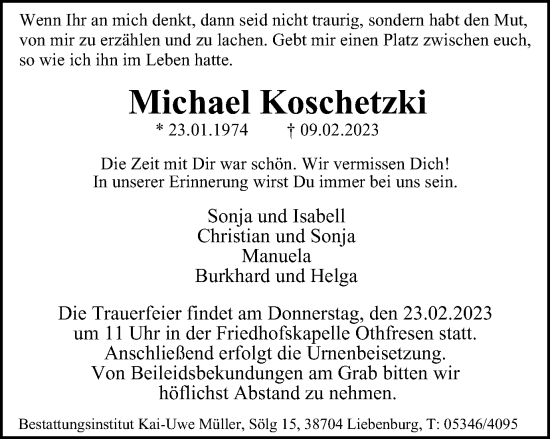 Wenn Ihr an mich denkt, dann seid nicht traurig, sondern habt den Mut, von mir zu erzählen und zu lachen. Gebt mir einen Platz zwischen euch, so wie ich ihn im Leben hatte.

Michael Koschetzki

* 23.01.1974 † 09.02.2023

Die Zeit mit Dir war schön. Wir vermissen Dich!
In unserer Erinnerung wirst Du immer bei uns sein.

Sonja und Isabell
Christian und Sonja
Manuela
Burkhard und Helga

Die Trauerfeier findet am Donnerstag, den 23.02.2023 um 11 Uhr in der Friedhofskapelle Othfresen statt. Anschließend erfolgt die Urnenbeisetzung. Von Beileidsbekundungen am Grab bitten wir höflichst Abstand zu nehmen.

Bestattungsinstitut Kai-Uwe Müller, Sölg 15, 38704 Liebenburg, T: 05346/4095